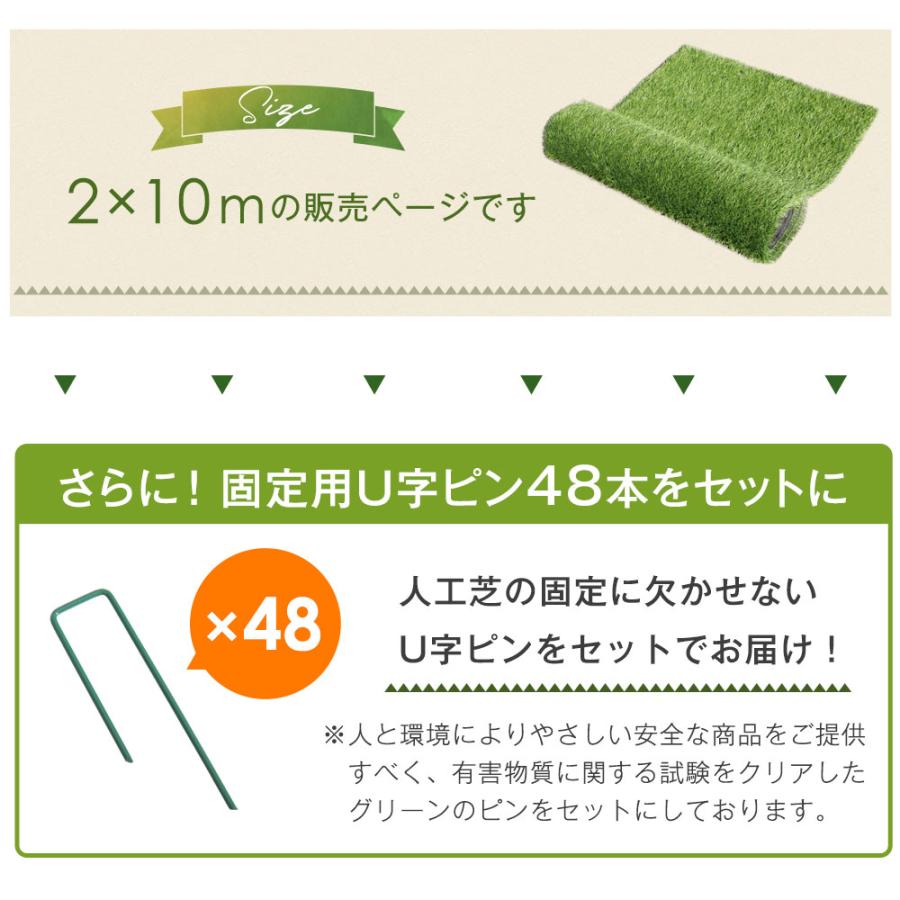 Size

2×10mの販売ページです

さらに！固定用U字ピン48本をセットに

×48

人工芝の固定に欠かせない
U字ピンをセットでお届け！

※人と環境によりやさしい安全な商品をご提供すべく、有害物質に関する試験をクリアしたグリーンのピンをセットにしております。